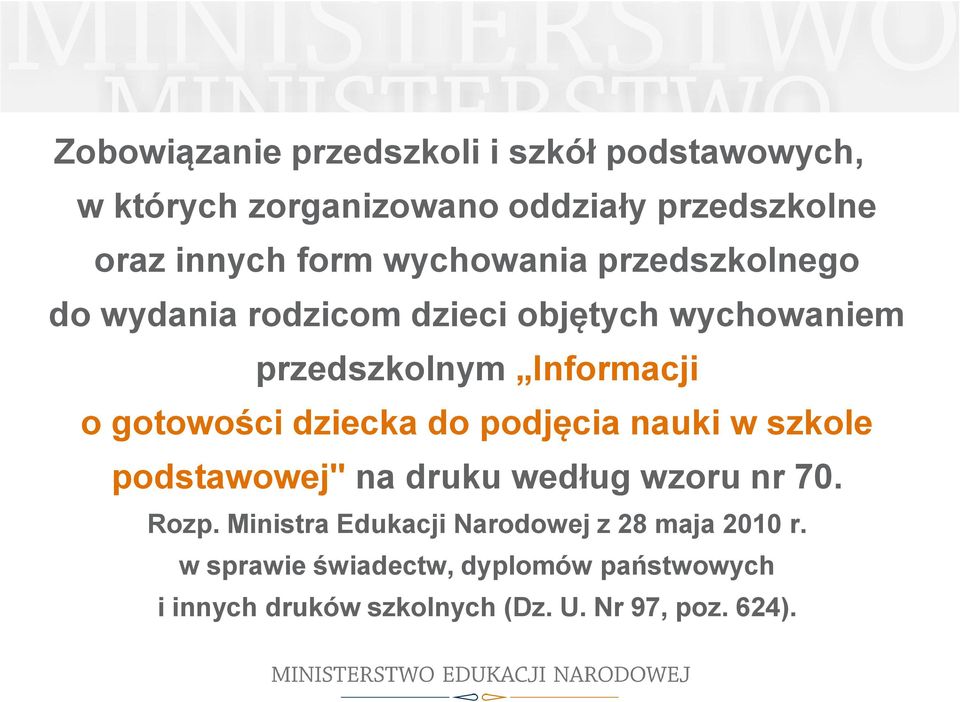 MINISTERSTWO
MINISTERSTWO

Zobowiązanie przedszkoli i szkół podstawowych, w których zorganizowano oddziały przedszkolne oraz innych form wychowania przedszkolnego do wydania rodzicom dzieci objętych wychowaniem przedszkolnym „Informacji o gotowości dziecka do podjęcia nauki w szkole podstawowej" na druku według wzoru nr 70.

Rozp. Ministra Edukacji Narodowej z 28 maja 2010 r. w sprawie świadectw, dyplomów państwowych i innych druków szkolnych (Dz. U. Nr 97, poz. 624).

MINISTERSTWO EDUKACJI NARODOWEJ